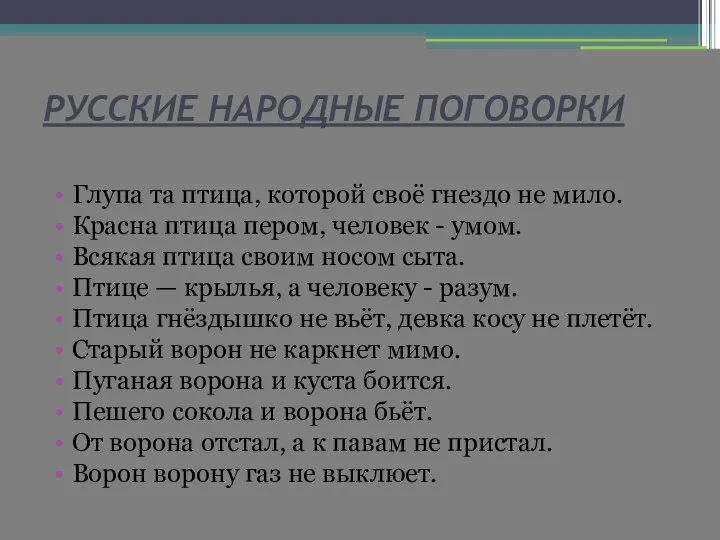 РУССКИЕ НАРОДНЫЕ ПОГОВОРКИ

• Глупа та птица, которой своё гнездо не мило.
• Красна птица пером, человек - умом.
• Всякая птица своим носом сыта.
• Птице — крылья, а человеку - разум.
• Птица гнёздышко не вьёт, девка косу не плетёт.
• Старый ворон не каркнет мимо.
• Пуганая ворона и куста боится.
• Пешего сокола и ворона бьёт.
• От ворона отстал, а к павам не пристал.
• Ворон ворону газ не выклюет.